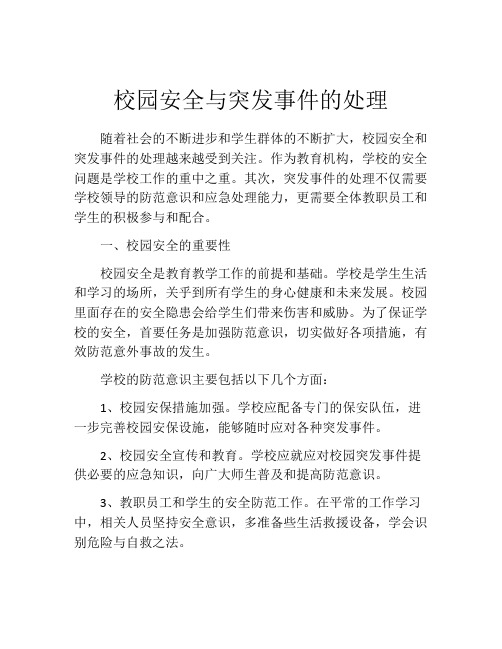 校园安全与突发事件的处理

随着社会的不断进步和学生群体的不断扩大，校园安全和突发事件的处理越来越受到关注。作为教育机构，学校的安全问题是学校工作的重中之重。其次，突发事件的处理不仅需要学校领导的防范意识和应急处理能力，更需要全体教职员工和学生的积极参与和配合。

一、校园安全的重要性

校园安全是教育教学工作的前提和基础。学校是学生生活和学习的场所，关乎到所有学生的身心健康和未来发展。校园里面存在的安全隐患会给学生们带来伤害和威胁。为了保证学校的安全，首要任务是加强防范意识，切实做好各项措施，有效防范意外事故的发生。

学校的防范意识主要包括以下几个方面：

1、校园安保措施加强。学校应配备专门的保安队伍，进一步完善校园安保设施，能够随时应对各种突发事件。

2、校园安全宣传和教育。学校应就应对校园突发事件提供必要的应急知识，向广大师生普及和提高防范意识。

3、教职员工和学生的安全防范工作。在平常的工作学习中，相关人员坚持安全意识，多准备些生活救援设备，学会识别危险与自救之法。